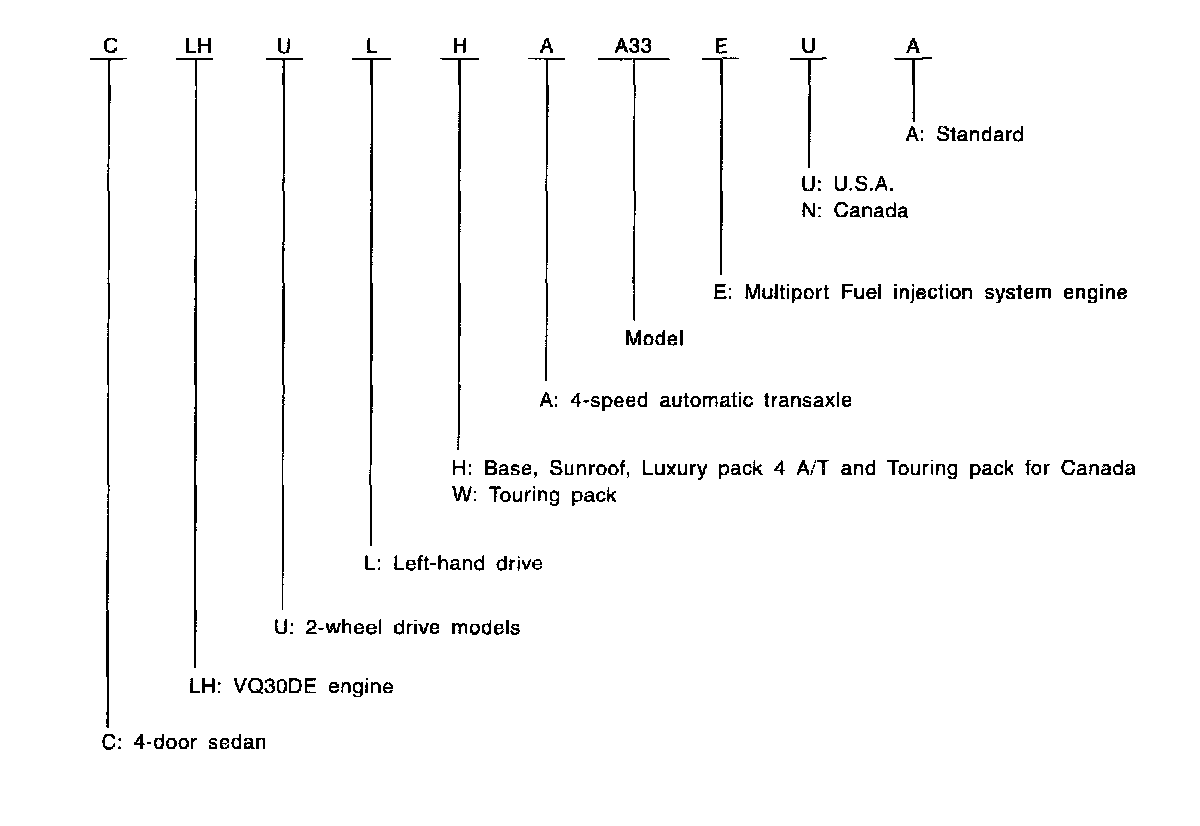 C LH U L H A A33 E U A

A: Standard

U: U.S.A.
N: Canada

E: Multiport Fuel injection system engine

Model

A: 4-speed automatic transaxle

H: Base, Sunroof, Luxury pack 4 A/T and Touring pack for Canada
W: Touring pack

L: Left-hand drive

U: 2-wheel drive models

LH: VQ30DE engine

C: 4-door sedan